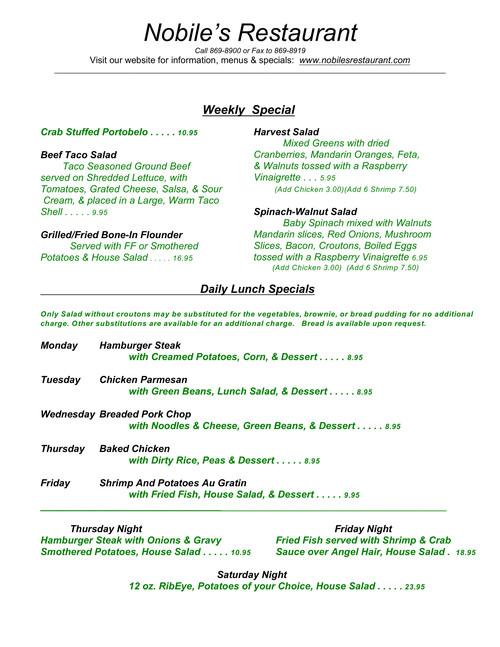 Nobile's Restaurant
Call 869-8900 or Fax to 869-8919
Visit our website for information, menus & specials: www.nobilesrestaurant.com

Weekly Special

Crab Stuffed Portobelo . . . . . 10.95

Beef Taco Salad
Taco Seasoned Ground Beef served on Shredded Lettuce, with Tomatoes, Grated Cheese, Salsa, & Sour Cream, & placed in a Large, Warm Taco Shell . . . . . 9.95

Grilled/Fried Bone-In Flounder
Served with FF or Smothered Potatoes & House Salad . . . . . 16.95

Harvest Salad
Mixed Greens with dried Cranberries, Mandarin Oranges, Feta, & Walnuts tossed with a Raspberry Vinaigrette . . . 5.95
(Add Chicken 3.00)(Add 6 Shrimp 7.50)

Spinach-Walnut Salad
Baby Spinach mixed with Walnuts Mandarin slices, Red Onions, Mushroom Slices, Bacon, Croutons, Boiled Eggs tossed with a Raspberry Vinaigrette 6.95
(Add Chicken 3.00) (Add 6 Shrimp 7.50)

Daily Lunch Specials

Only Salad without croutons may be substituted for the vegetables, brownie, or bread pudding for no additional charge. Other substitutions are available for an additional charge. Bread is available upon request.

Monday Hamburger Steak
with Creamed Potatoes, Corn, & Dessert . . . . . 8.95

Tuesday Chicken Parmesan
with Green Beans, Lunch Salad, & Dessert . . . . . 8.95

Wednesday Breaded Pork Chop
with Noodles & Cheese, Green Beans, & Dessert . . . . . 8.95

Thursday Baked Chicken
with Dirty Rice, Peas & Dessert . . . . . 8.95

Friday Shrimp And Potatoes Au Gratin
with Fried Fish, House Salad, & Dessert . . . . . 9.95

Thursday Night
Hamburger Steak with Onions & Gravy Smothered Potatoes, House Salad . . . . . 10.95

Friday Night
Fried Fish served with Shrimp & Crab Sauce over Angel Hair, House Salad . 18.95

Saturday Night
12 oz. RibEye, Potatoes of your Choice, House Salad . . . . . 23.95